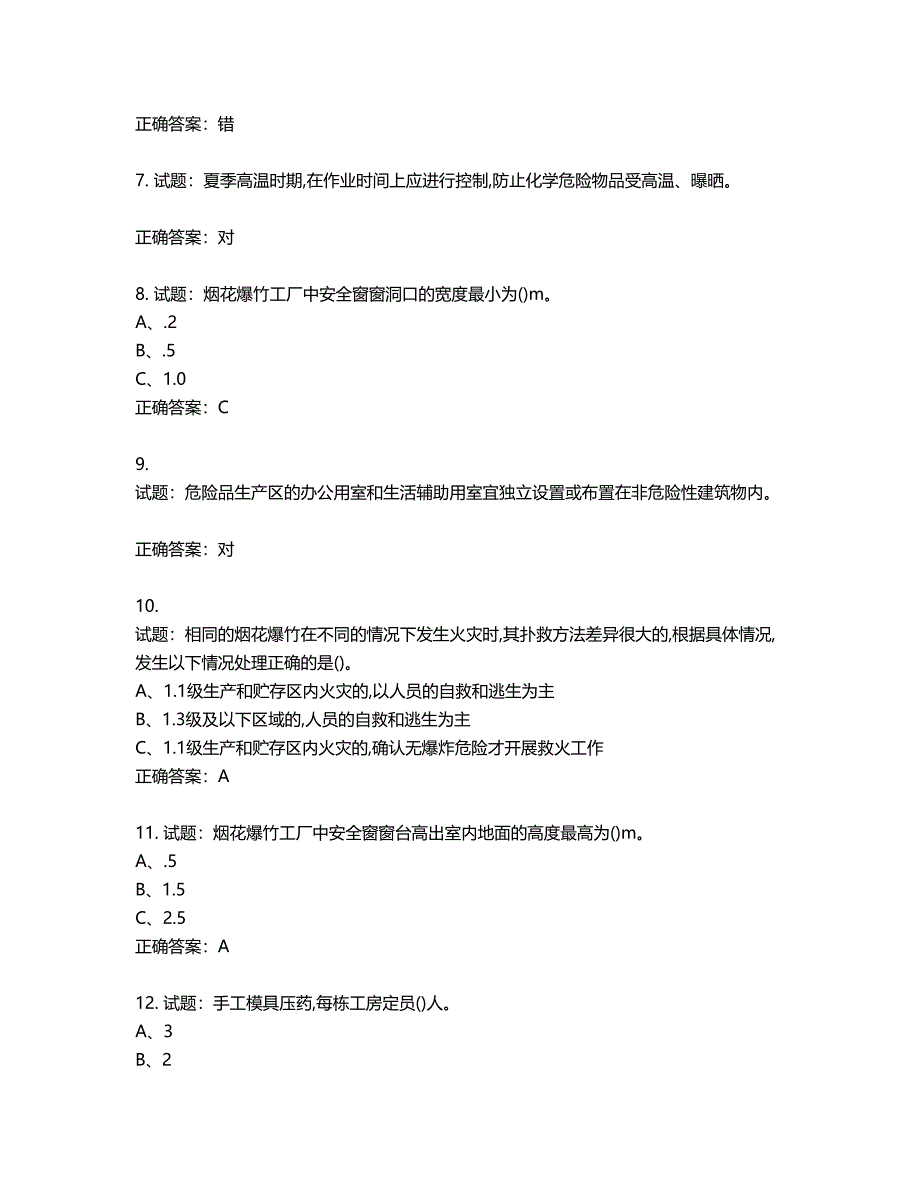 正确答案：错

7. 试题：夏季高温时期,在作业时间上应进行控制,防止化学危险物品受高温、曝晒。

正确答案：对

8. 试题：烟花爆竹工厂中安全窗窗洞口的宽度最小为()m。
A、.2
B、.5
C、1.0
正确答案：C

9.
试题：危险品生产区的办公用室和生活辅助用室宜独立设置或布置在非危险性建筑物内。

正确答案：对

10.
试题：相同的烟花爆竹在不同的情况下发生火灾时,其扑救方法差异很大的,根据具体情况,发生以下情况处理正确的是()。
A、1.1级生产和贮存区内火灾的,以人员的自救和逃生为主
B、1.3级及以下区域的,人员的自救和逃生为主
C、1.1级生产和贮存区内火灾的,确认无爆炸危险才开展救火工作
正确答案：A

11. 试题：烟花爆竹工厂中安全窗窗台高出室内地面的高度最高为()m。
A、.5
B、1.5
C、2.5
正确答案：A

12. 试题：手工模具压药,每栋工房定员()人。
A、3
B、2